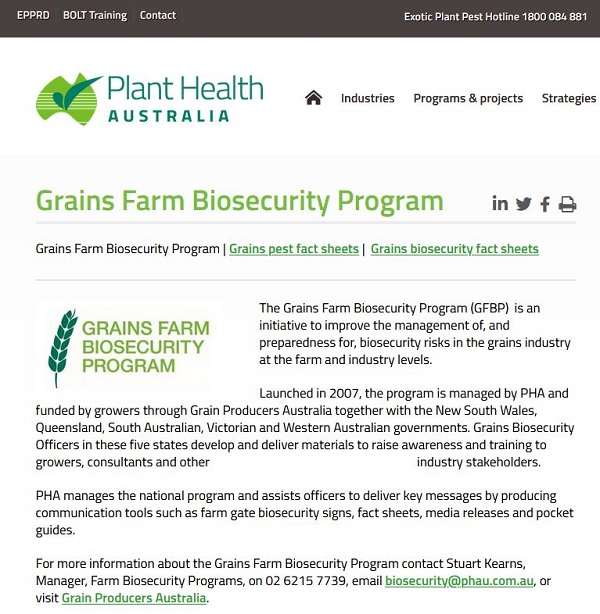 EPPRD BOLT Training Contact

Exotic Plant Pest Hotline 1800 084 881

Plant Health AUSTRALIA

Industries Programs & projects Strategies

Grains Farm Biosecurity Program

Grains Farm Biosecurity Program | Grains pest fact sheets | Grains biosecurity fact sheets

GRAINS FARM BIOSECURITY PROGRAM

The Grains Farm Biosecurity Program (GFBP) is an initiative to improve the management of, and preparedness for, biosecurity risks in the grains industry at the farm and industry levels.

Launched in 2007, the program is managed by PHA and funded by growers through Grain Producers Australia together with the New South Wales, Queensland, South Australian, Victorian and Western Australian governments. Grains Biosecurity Officers in these five states develop and deliver materials to raise awareness and training to growers, consultants and other industry stakeholders.

PHA manages the national program and assists officers to deliver key messages by producing communication tools such as farm gate biosecurity signs, fact sheets, media releases and pocket guides.

For more information about the Grains Farm Biosecurity Program contact Stuart Kearns, Manager, Farm Biosecurity Programs, on 02 6215 7739, email biosecurity@phau.com.au, or visit Grain Producers Australia.